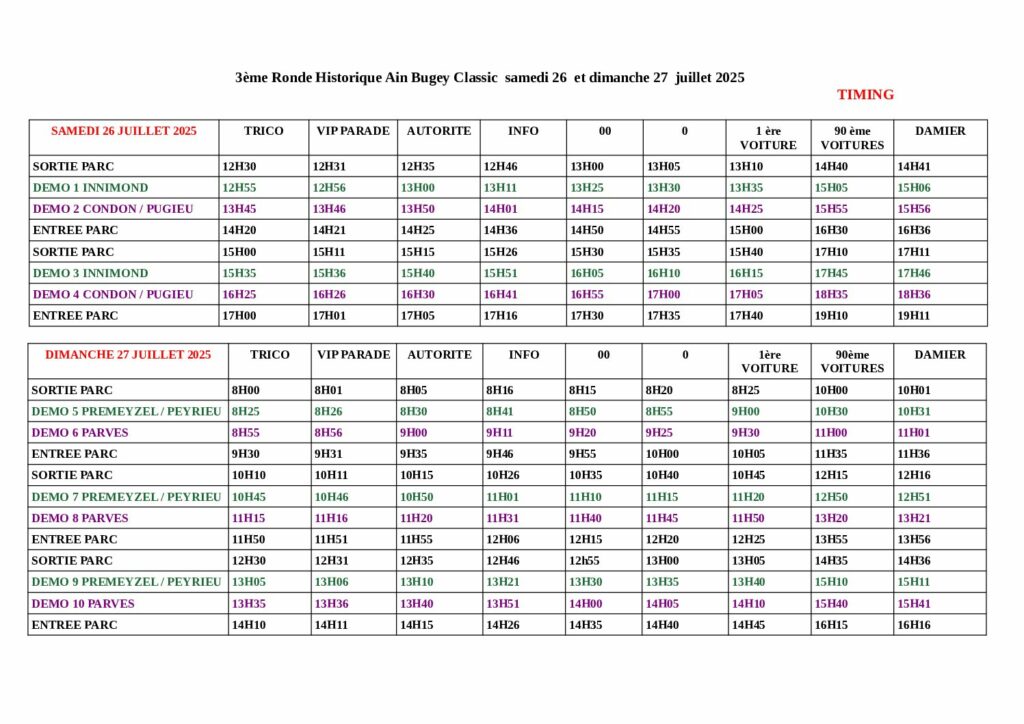 3ème Ronde Historique Ain Bugey Classic samedi 26 et dimanche 27 juillet 2025

TIMING

| SAMEDI 26 JUILLET 2025 | TRICO | VIP PARADE | AUTORITE | INFO | 00 | 0 | 1 ère VOITURE | 90 ème VOITURES | DAMIER |
|---|---|---|---|---|---|---|---|---|---|
| SORTIE PARC | 12H30 | 12H31 | 12H35 | 12H46 | 13H00 | 13H05 | 13H10 | 14H40 | 14H41 |
| DEMO 1 INNIMOND | 12H55 | 12H56 | 13H00 | 13H11 | 13H25 | 13H30 | 13H35 | 15H05 | 15H06 |
| DEMO 2 CONDON / PUGIEU | 13H45 | 13H46 | 13H50 | 14H01 | 14H15 | 14H20 | 14H25 | 15H55 | 15H56 |
| ENTREE PARC | 14H20 | 14H21 | 14H25 | 14H36 | 14H50 | 14H55 | 15H00 | 16H30 | 16H36 |
| SORTIE PARC | 15H00 | 15H11 | 15H15 | 15H26 | 15H30 | 15H35 | 15H40 | 17H10 | 17H11 |
| DEMO 3 INNIMOND | 15H35 | 15H36 | 15H40 | 15H51 | 16H05 | 16H10 | 16H15 | 17H45 | 17H46 |
| DEMO 4 CONDON / PUGIEU | 16H25 | 16H26 | 16H30 | 16H41 | 16H55 | 17H00 | 17H05 | 18H35 | 18H36 |
| ENTREE PARC | 17H00 | 17H01 | 17H05 | 17H16 | 17H30 | 17H35 | 17H40 | 19H10 | 19H11 |

| DIMANCHE 27 JUILLET 2025 | TRICO | VIP PARADE | AUTORITE | INFO | 00 | 0 | 1ère VOITURE | 90ème VOITURES | DAMIER |
|---|---|---|---|---|---|---|---|---|---|
| SORTIE PARC | 8H00 | 8H01 | 8H05 | 8H16 | 8H15 | 8H20 | 8H25 | 10H00 | 10H01 |
| DEMO 5 PREMEYZEL / PEYRIEU | 8H25 | 8H26 | 8H30 | 8H41 | 8H50 | 8H55 | 9H00 | 10H30 | 10H31 |
| DEMO 6 PARVES | 8H55 | 8H56 | 9H00 | 9H11 | 9H20 | 9H25 | 9H30 | 11H00 | 11H01 |
| ENTREE PARC | 9H30 | 9H31 | 9H35 | 9H46 | 9H55 | 10H00 | 10H05 | 11H35 | 11H36 |
| SORTIE PARC | 10H10 | 10H11 | 10H15 | 10H26 | 10H35 | 10H40 | 10H45 | 12H15 | 12H16 |
| DEMO 7 PREMEYZEL / PEYRIEU | 10H45 | 10H46 | 10H50 | 11H01 | 11H10 | 11H15 | 11H20 | 12H50 | 12H51 |
| DEMO 8 PARVES | 11H15 | 11H16 | 11H20 | 11H31 | 11H40 | 11H45 | 11H50 | 13H20 | 13H21 |
| ENTREE PARC | 11H50 | 11H51 | 11H55 | 12H06 | 12H15 | 12H20 | 12H25 | 13H55 | 13H56 |
| SORTIE PARC | 12H30 | 12H31 | 12H35 | 12H46 | 12h55 | 13H00 | 13H05 | 14H35 | 14H36 |
| DEMO 9 PREMEYZEL / PEYRIEU | 13H05 | 13H06 | 13H10 | 13H21 | 13H30 | 13H35 | 13H40 | 15H10 | 15H11 |
| DEMO 10 PARVES | 13H35 | 13H36 | 13H40 | 13H51 | 14H00 | 14H05 | 14H10 | 15H40 | 15H41 |
| ENTREE PARC | 14H10 | 14H11 | 14H15 | 14H26 | 14H35 | 14H40 | 14H45 | 16H15 | 16H16 |